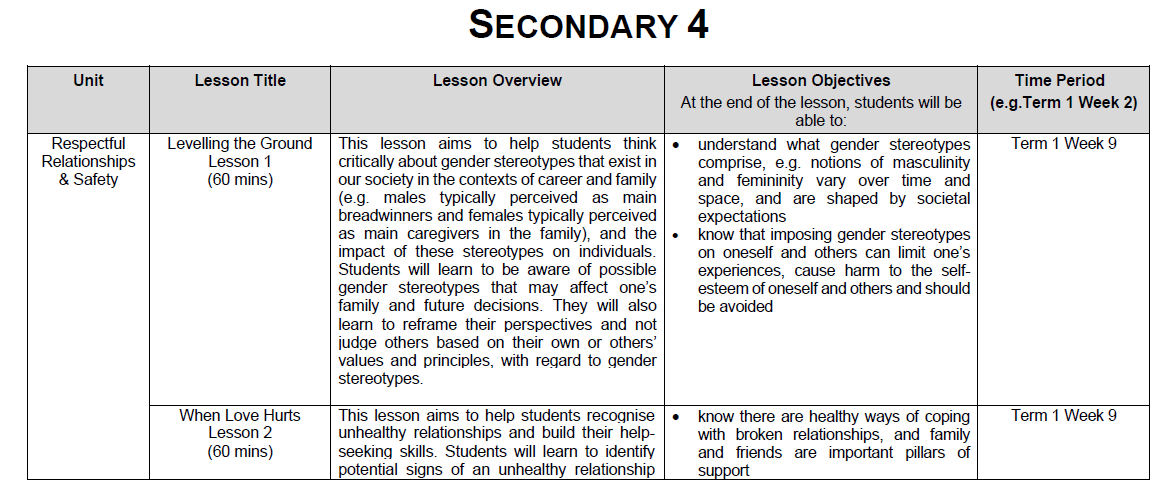 SECONDARY 4

| Unit | Lesson Title | Lesson Overview | Lesson Objectives At the end of the lesson, students will be able to: | Time Period (e.g.Term 1 Week 2) |
|---|---|---|---|---|
| Respectful Relationships & Safety | Levelling the Ground Lesson 1 (60 mins) | This lesson aims to help students think critically about gender stereotypes that exist in our society in the contexts of career and family (e.g. males typically perceived as main breadwinners and females typically perceived as main caregivers in the family), and the impact of these stereotypes on individuals. Students will learn to be aware of possible gender stereotypes that may affect one's family and future decisions. They will also learn to reframe their perspectives and not judge others based on their own or others' values and principles, with regard to gender stereotypes. | • understand what gender stereotypes comprise, e.g. notions of masculinity and femininity vary over time and space, and are shaped by societal expectations • know that imposing gender stereotypes on oneself and others can limit one's experiences, cause harm to the self-esteem of oneself and others and should be avoided | Term 1 Week 9 |
| | When Love Hurts Lesson 2 (60 mins) | This lesson aims to help students recognise unhealthy relationships and build their help-seeking skills. Students will learn to identify potential signs of an unhealthy relationship | • know there are healthy ways of coping with broken relationships, and family and friends are important pillars of support | Term 1 Week 9 |